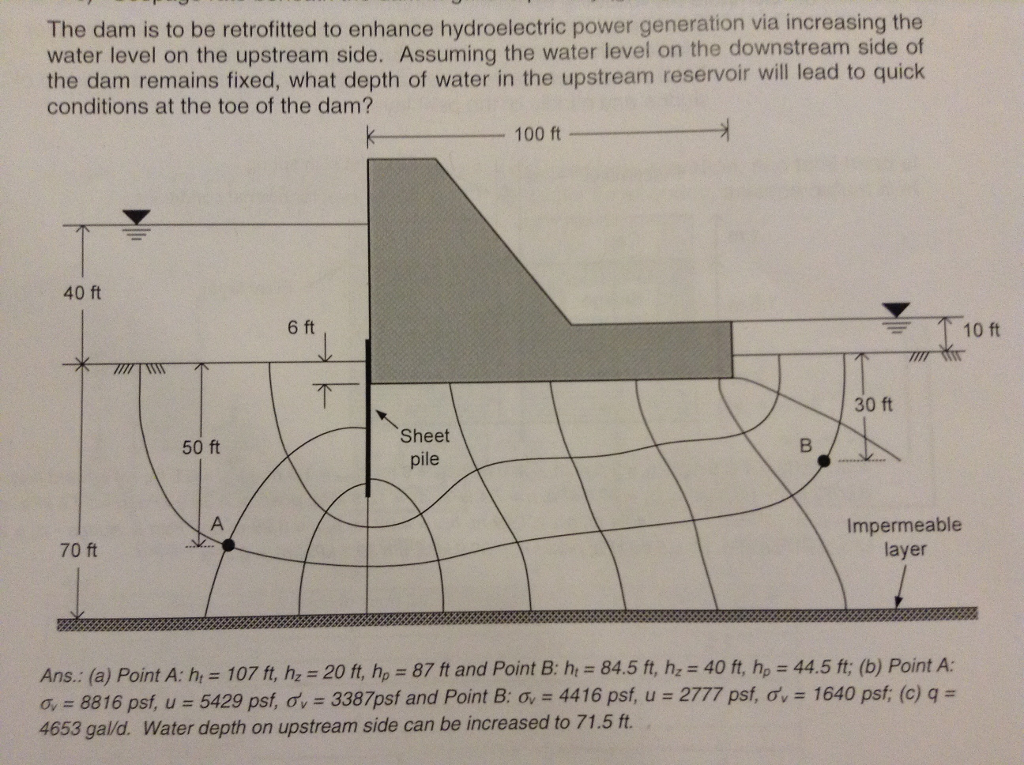 The dam is to be retrofitted to enhance hydroelectric power generation via increasing the water level on the upstream side. Assuming the water level on the downstream side of the dam remains fixed, what depth of water in the upstream reservoir will lead to quick conditions at the toe of the dam?

100 ft

40 ft

6 ft

10 ft

30 ft

50 ft

Sheet pile

B

A

70 ft

Impermeable layer

Ans.: (a) Point A: $h_t$ = 107 ft, $h_z$ = 20 ft, $h_p$ = 87 ft and Point B: $h_t$ = 84.5 ft, $h_z$ = 40 ft, $h_p$ = 44.5 ft; (b) Point A: $\sigma_v$ = 8816 psf, u = 5429 psf, $\sigma'_v$ = 3387psf and Point B: $\sigma_v$ = 4416 psf, u = 2777 psf, $\sigma'_v$ = 1640 psf; (c) q = 4653 gal/d. Water depth on upstream side can be increased to 71.5 ft.